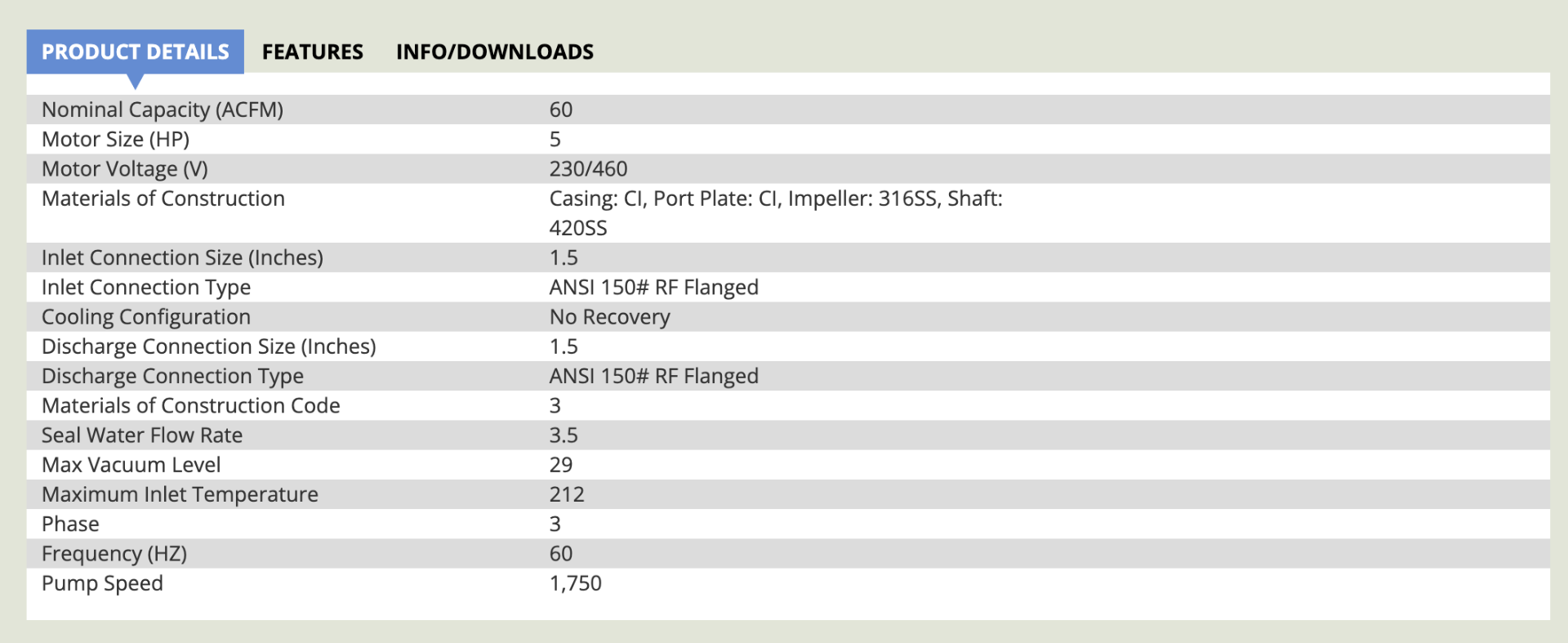 PRODUCT DETAILS FEATURES INFO/DOWNLOADS

| | |
|---|---|
| Nominal Capacity (ACFM) | 60 |
| Motor Size (HP) | 5 |
| Motor Voltage (V) | 230/460 |
| Materials of Construction | Casing: CI, Port Plate: CI, Impeller: 316SS, Shaft: 420SS |
| Inlet Connection Size (Inches) | 1.5 |
| Inlet Connection Type | ANSI 150# RF Flanged |
| Cooling Configuration | No Recovery |
| Discharge Connection Size (Inches) | 1.5 |
| Discharge Connection Type | ANSI 150# RF Flanged |
| Materials of Construction Code | 3 |
| Seal Water Flow Rate | 3.5 |
| Max Vacuum Level | 29 |
| Maximum Inlet Temperature | 212 |
| Phase | 3 |
| Frequency (HZ) | 60 |
| Pump Speed | 1,750 |